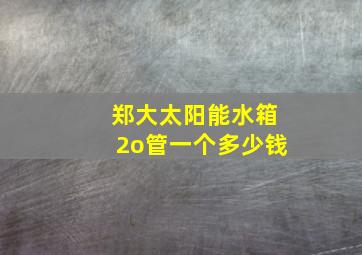 郑大太阳能水箱
2o管一个多少钱